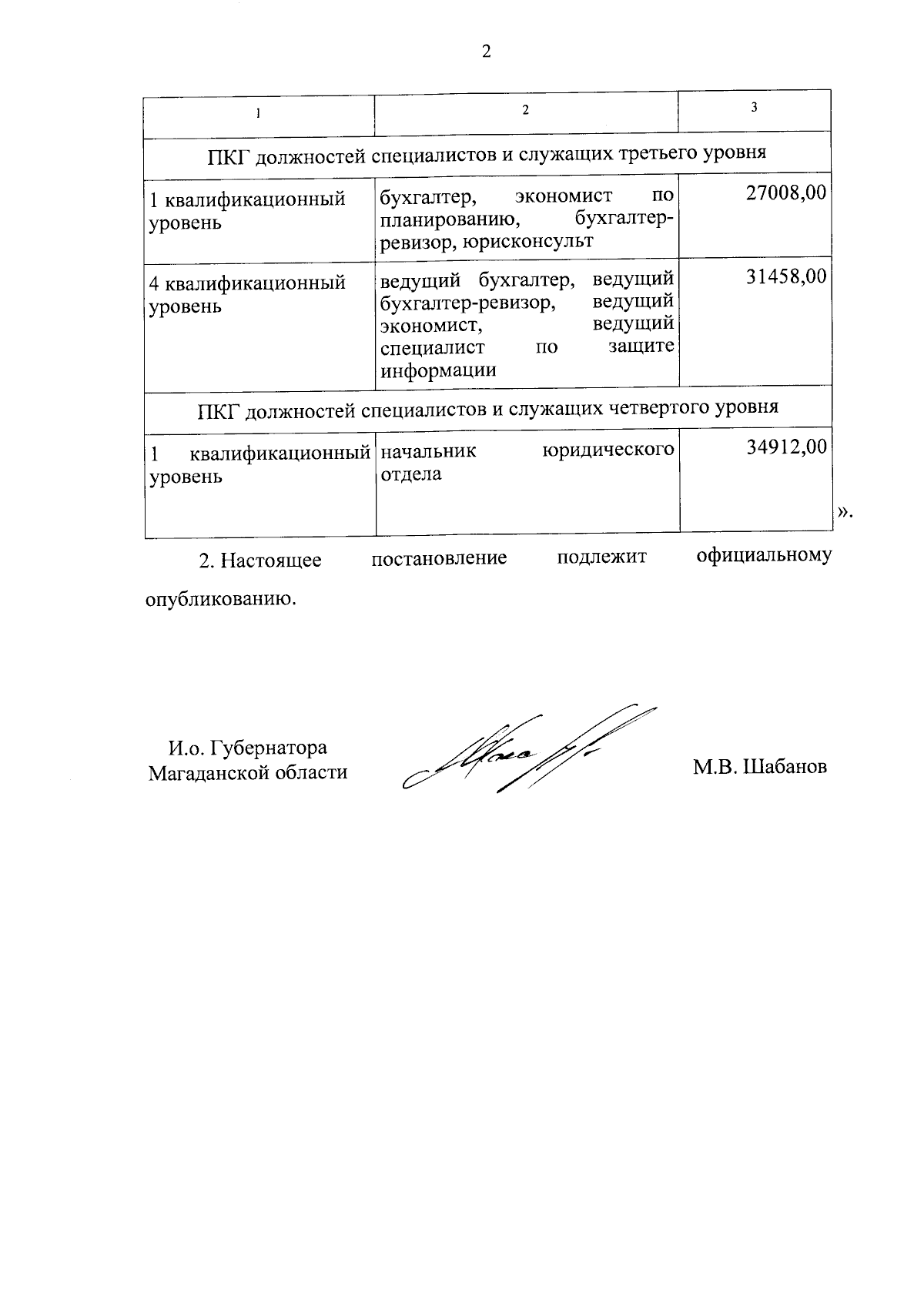 2

| 1 | 2 | 3 |
|---|---|---|
| ПКГ должностей специалистов и служащих третьего уровня | | |
| 1 квалификационный уровень | бухгалтер, экономист по планированию, бухгалтер-ревизор, юрисконсульт | 27008,00 |
| 4 квалификационный уровень | ведущий бухгалтер, ведущий бухгалтер-ревизор, ведущий экономист, ведущий специалист по защите информации | 31458,00 |
| ПКГ должностей специалистов и служащих четвертого уровня | | |
| 1 квалификационный уровень | начальник юридического отдела | 34912,00 |

».

2. Настоящее постановление подлежит официальному опубликованию.

И.о. Губернатора
Магаданской области

М.В. Шабанов